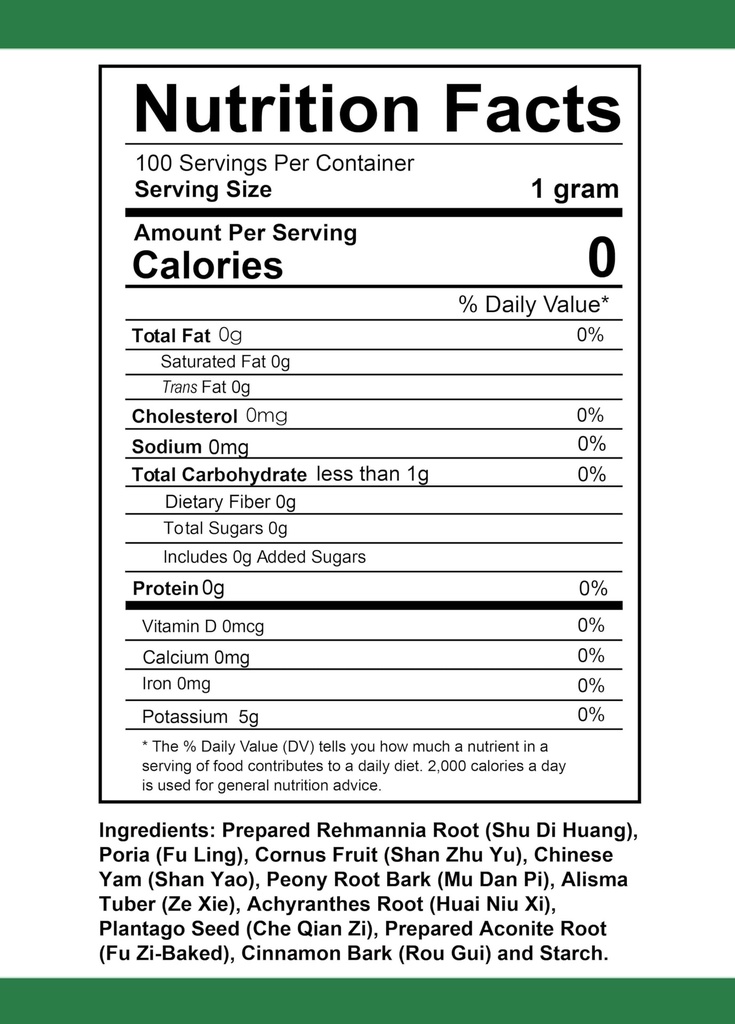 Nutrition Facts

100 Servings Per Container
Serving Size 1 gram

Amount Per Serving
Calories 0

% Daily Value*

Total Fat 0g 0%
Saturated Fat 0g
Trans Fat 0g
Cholesterol 0mg 0%
Sodium 0mg 0%
Total Carbohydrate less than 1g 0%
Dietary Fiber 0g
Total Sugars 0g
Includes 0g Added Sugars
Protein 0g 0%

Vitamin D 0mcg 0%
Calcium 0mg 0%
Iron 0mg 0%
Potassium 5g 0%

* The % Daily Value (DV) tells you how much a nutrient in a serving of food contributes to a daily diet. 2,000 calories a day is used for general nutrition advice.

Ingredients: Prepared Rehmannia Root (Shu Di Huang), Poria (Fu Ling), Cornus Fruit (Shan Zhu Yu), Chinese Yam (Shan Yao), Peony Root Bark (Mu Dan Pi), Alisma Tuber (Ze Xie), Achyranthes Root (Huai Niu Xi), Plantago Seed (Che Qian Zi), Prepared Aconite Root (Fu Zi-Baked), Cinnamon Bark (Rou Gui) and Starch.